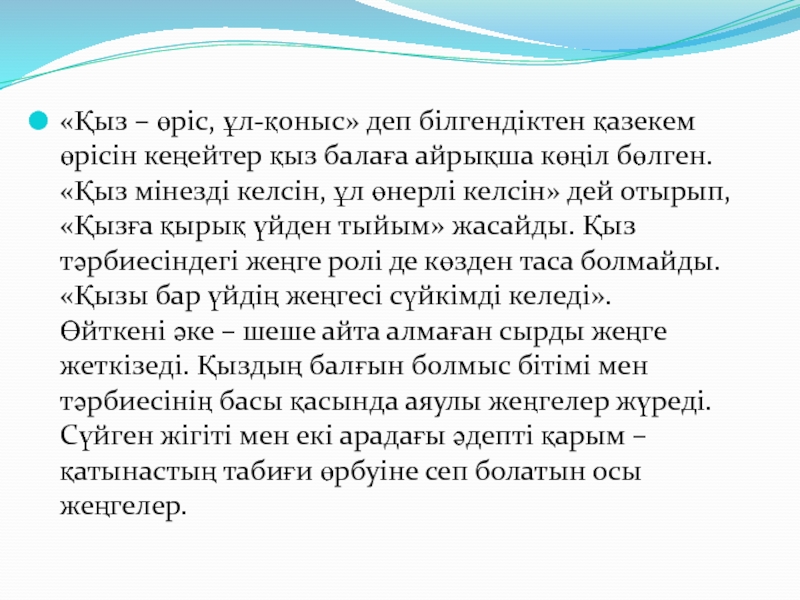 «Қыз – өріс, ұл-қоныс» деп білгендіктен қазекем өрісін кеңейтер қыз балаға айрықша көңіл бөлген. «Қыз мінезді келсін, ұл өнерлі келсін» дей отырып, «Қызға қырық үйден тыйым» жасайды. Қыз тәрбиесіндегі жеңге ролі де көзден таса болмайды. «Қызы бар үйдің жеңгесі сүйкімді келеді». Өйткені әке – шеше айта алмаған сырды жеңге жеткізеді. Қыздың балғын болмыс бітімі мен тәрбиесінің басы қасында аяулы жеңгелер жүреді. Сүйген жігіті мен екі арадағы әдепті қарым – қатынастың табиғи өрбуіне сеп болатын осы жеңгелер.